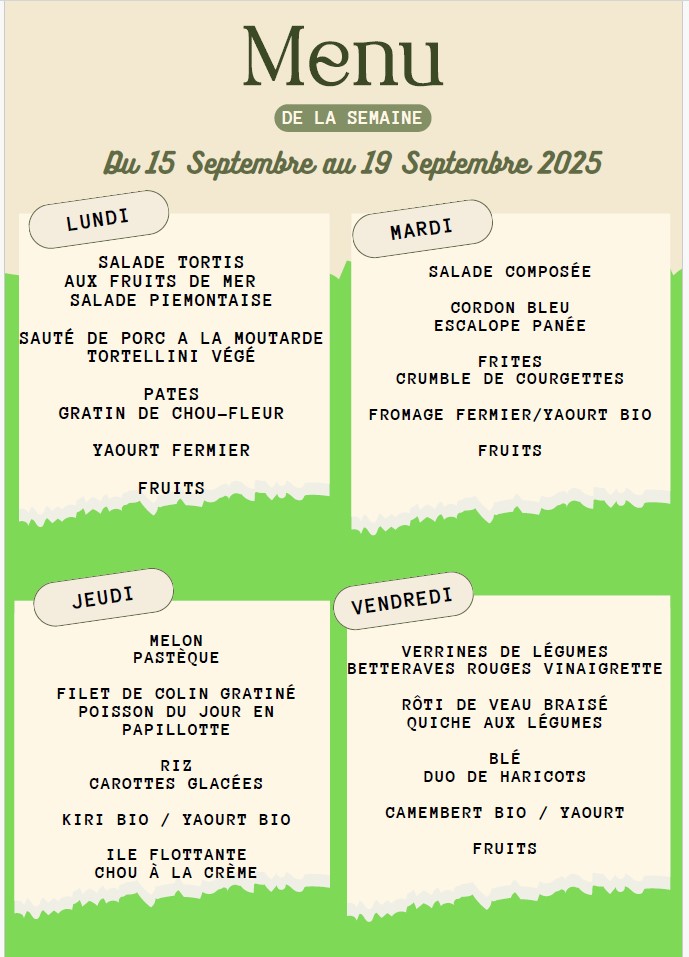 Menu

DE LA SEMAINE

Du 15 Septembre au 19 Septembre 2025

LUNDI

SALADE TORTIS AUX FRUITS DE MER
SALADE PIEMONTAISE

SAUTÉ DE PORC A LA MOUTARDE
TORTELLINI VÉGÉ

PATES
GRATIN DE CHOU-FLEUR

YAOURT FERMIER

FRUITS

MARDI

SALADE COMPOSÉE

CORDON BLEU
ESCALOPE PANÉE

FRITES
CRUMBLE DE COURGETTES

FROMAGE FERMIER/YAOURT BIO

FRUITS

JEUDI

MELON
PASTÈQUE

FILET DE COLIN GRATINÉ
POISSON DU JOUR EN PAPILLOTTE

RIZ
CAROTTES GLACÉES

KIRI BIO / YAOURT BIO

ILE FLOTTANTE
CHOU À LA CRÈME

VENDREDI

VERRINES DE LÉGUMES
BETTERAVES ROUGES VINAIGRETTE

RÔTI DE VEAU BRAISÉ
QUICHE AUX LÉGUMES

BLÉ
DUO DE HARICOTS

CAMEMBERT BIO / YAOURT

FRUITS